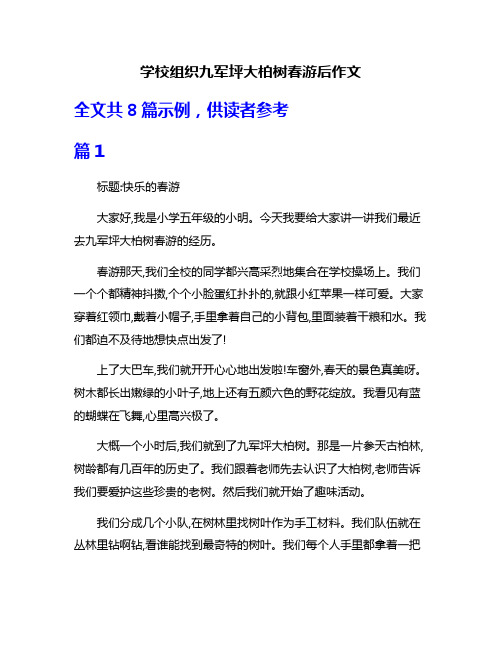 学校组织九军坪大柏树春游后作文

全文共 8 篇示例，供读者参考

篇 1

标题:快乐的春游

大家好,我是小学五年级的小明。今天我要给大家讲一讲我们最近去九军坪大柏树春游的经历。

春游那天,我们全校的同学都兴高采烈地集合在学校操场上。我们一个个都精神抖擞,个个小脸蛋红扑扑的,就跟小红苹果一样可爱。大家穿着红领巾,戴着小帽子,手里拿着自己的小背包,里面装着干粮和水。我们都迫不及待地想快点出发了!

上了大巴车,我们就开开心心地出发啦!车窗外,春天的景色真美呀。树木都长出嫩绿的小叶子,地上还有五颜六色的野花绽放。我看见有蓝的蝴蝶在飞舞,心里高兴极了。

大概一个小时后,我们就到了九军坪大柏树。那是一片参天古柏林,树龄都有几百年的历史了。我们跟着老师先去认识了大柏树,老师告诉我们要爱护这些珍贵的老树。然后我们就开始了趣味活动。

我们分成几个小队,在树林里找树叶作为手工材料。我们队伍就在丛林里钻啊钻,看谁能找到最奇特的树叶。我们每个人手里都拿着一把